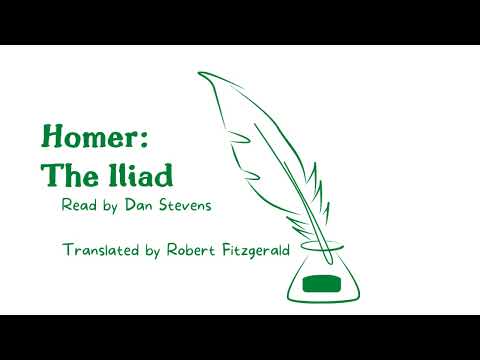 Homer:
The Iliad

Read by Dan Stevens

Translated by Robert Fitzgerald